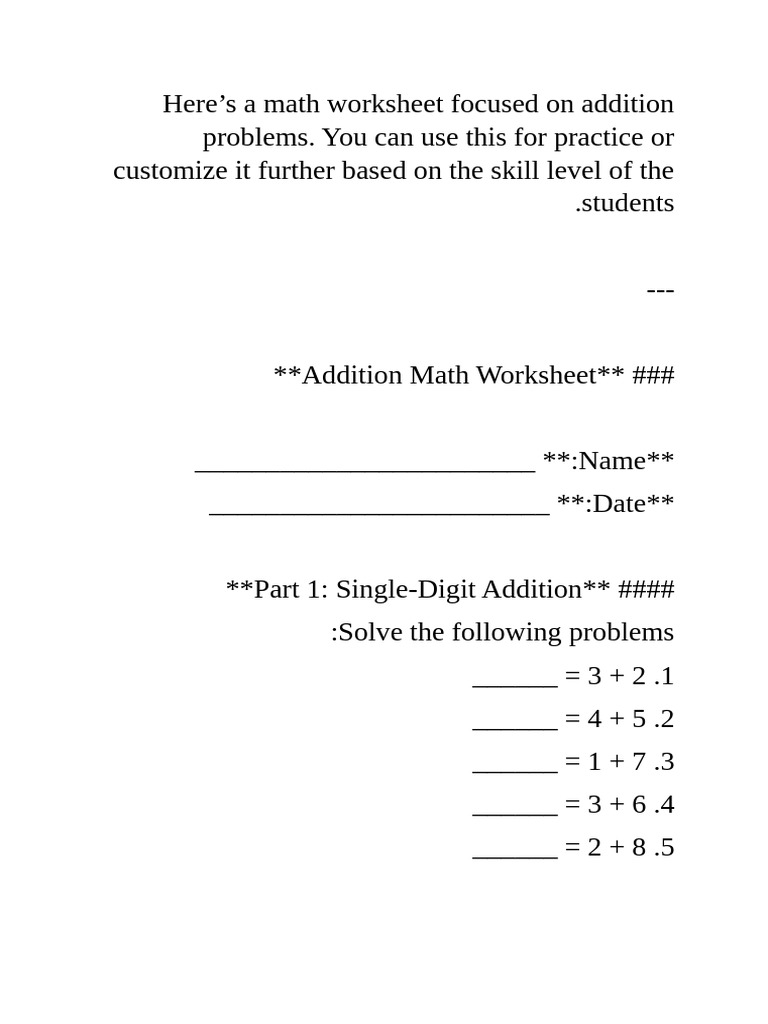 Here’s a math worksheet focused on addition problems. You can use this for practice or customize it further based on the skill level of the .students

---

**Addition Math Worksheet** ###

________________________ **:Name**

________________________ **:Date**

**Part 1: Single-Digit Addition** ####

:Solve the following problems

______ = 3 + 2 .1

______ = 4 + 5 .2

______ = 1 + 7 .3

______ = 3 + 6 .4

______ = 2 + 8 .5